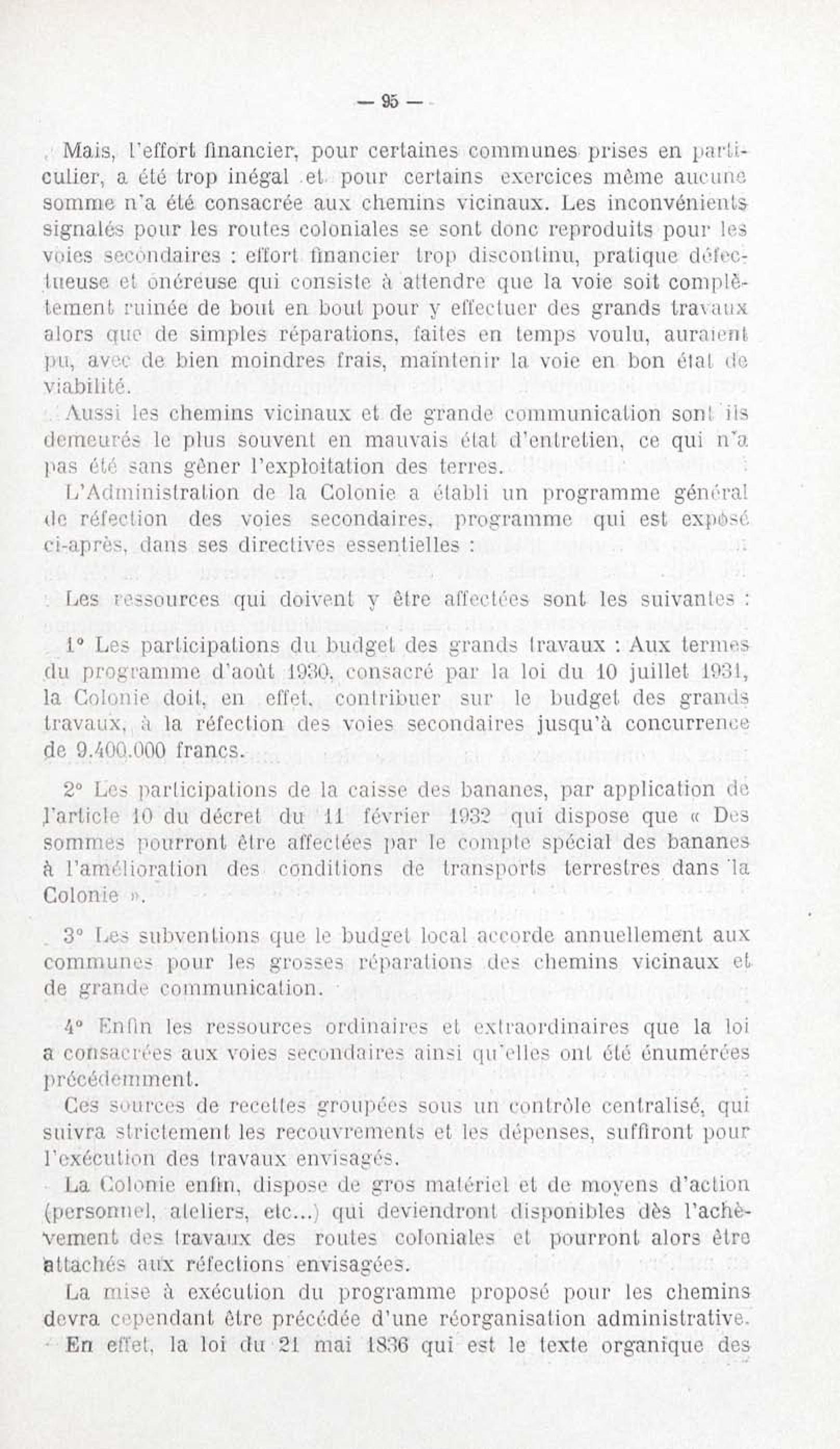 — 95 —

Mais, l'effort financier, pour certaines communes prises en particulier, a été trop inégal et pour certains exercices même aucune somme n'a été consacrée aux chemins vicinaux. Les inconvénients signalés pour les routes coloniales se sont donc reproduits pour les voies secondaires : effort financier trop discontinu, pratique défectueuse et onéreuse qui consiste à attendre que la voie soit complètement ruinée de bout en bout pour y effectuer des grands travaux alors que de simples réparations, faites en temps voulu, auraient pu, avec de bien moindres frais, maintenir la voie en bon état de viabilité.

Aussi les chemins vicinaux et de grande communication sont ils demeurés le plus souvent en mauvais état d'entretien, ce qui n'a pas été sans gêner l'exploitation des terres.

L'Administration de la Colonie a établi un programme général de réfection des voies secondaires, programme qui est exposé ci-après, dans ses directives essentielles :

Les ressources qui doivent y être affectées sont les suivantes :

1° Les participations du budget des grands travaux : Aux termes du programme d'août 1930, consacré par la loi du 10 juillet 1931, la Colonie doit, en effet, contribuer sur le budget des grands travaux, à la réfection des voies secondaires jusqu'à concurrence de 9.400.000 francs.

2° Les participations de la caisse des bananes, par application de l'article 10 du décret du 11 février 1932 qui dispose que « Des sommes pourront être affectées par le compte spécial des bananes à l'amélioration des conditions de transports terrestres dans la Colonie ».

3° Les subventions que le budget local accorde annuellement aux communes pour les grosses réparations des chemins vicinaux et de grande communication.

4° Enfin les ressources ordinaires et extraordinaires que la loi a consacrées aux voies secondaires ainsi qu'elles ont été énumérées précédemment.

Ces sources de recettes groupées sous un contrôle centralisé, qui suivra strictement les recouvrements et les dépenses, suffiront pour l'exécution des travaux envisagés.

La Colonie enfin, dispose de gros matériel et de moyens d'action (personnel, ateliers, etc...) qui deviendront disponibles dès l'achèvement des travaux des routes coloniales et pourront alors être attachés aux réfections envisagées.

La mise à exécution du programme proposé pour les chemins devra cependant être précédée d'une réorganisation administrative. En effet, la loi du 21 mai 1836 qui est le texte organique des